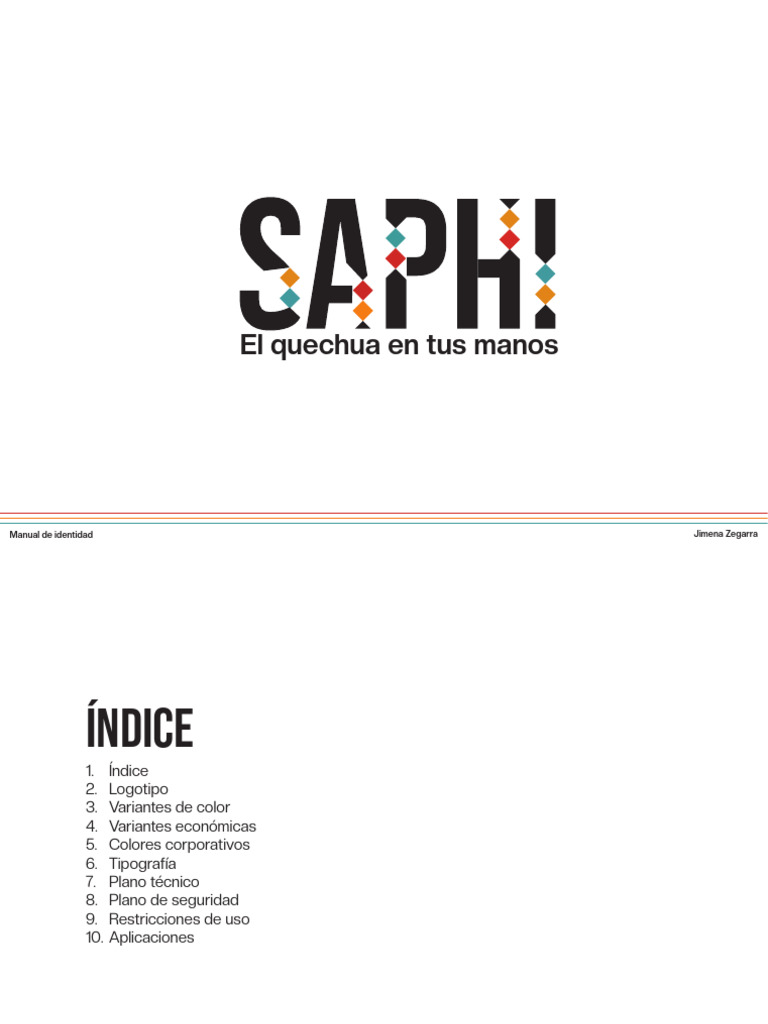 SAPHI
El quechua en tus manos

Manual de identidad

Jimena Zegarra

ÍNDICE

1. Índice
2. Logotipo
3. Variantes de color
4. Variantes económicas
5. Colores corporativos
6. Tipografía
7. Plano técnico
8. Plano de seguridad
9. Restricciones de uso
10. Aplicaciones